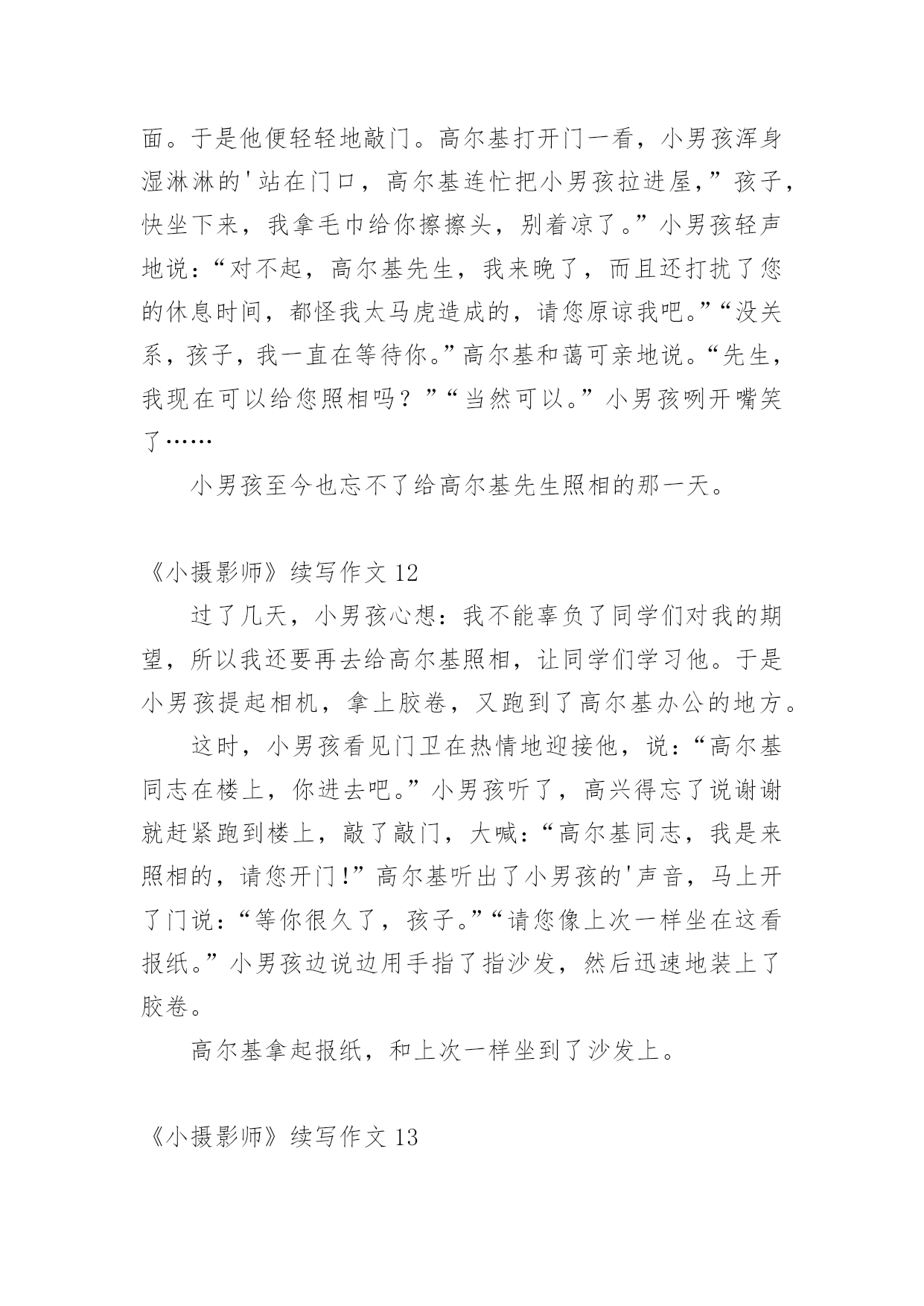 面。于是他便轻轻地敲门。高尔基打开门一看，小男孩浑身湿淋淋的'站在门口，高尔基连忙把小男孩拉进屋，”孩子，快坐下来，我拿毛巾给你擦擦头，别着凉了。”小男孩轻声地说：“对不起，高尔基先生，我来晚了，而且还打扰了您的休息时间，都怪我太马虎造成的，请您原谅我吧。”“没关系，孩子，我一直在等待你。”高尔基和蔼可亲地说。“先生，我现在可以给您照相吗？”“当然可以。”小男孩咧开嘴笑了……

小男孩至今也忘不了给高尔基先生照相的那一天。

《小摄影师》续写作文 12

过了几天，小男孩心想：我不能辜负了同学们对我的期望，所以我还要再去给高尔基照相，让同学们学习他。于是小男孩提起相机，拿上胶卷，又跑到了高尔基办公的地方。

这时，小男孩看见门卫在热情地迎接他，说：“高尔基同志在楼上，你进去吧。”小男孩听了，高兴得忘了说谢谢就赶紧跑到楼上，敲了敲门，大喊：“高尔基同志，我是来照相的，请您开门!”高尔基听出了小男孩的'声音，马上开了门说：“等你很久了，孩子。”“请您像上次一样坐在这看报纸。”小男孩边说边用手指了指沙发，然后迅速地装上了胶卷。

高尔基拿起报纸，和上次一样坐到了沙发上。

《小摄影师》续写作文 13